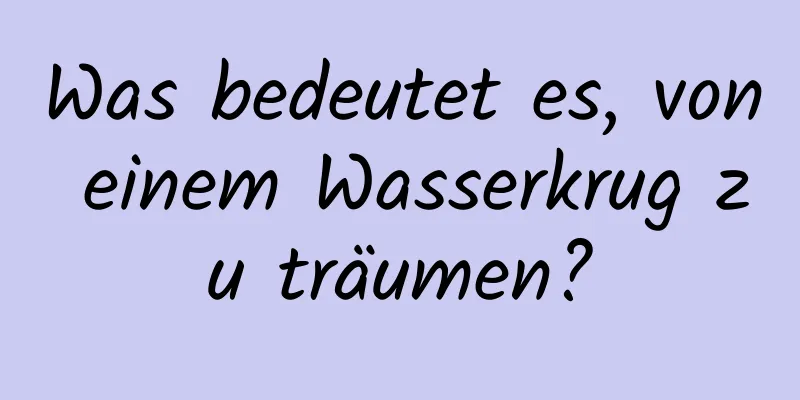 Was bedeutet es, von einem Wasserkrug zu träumen?